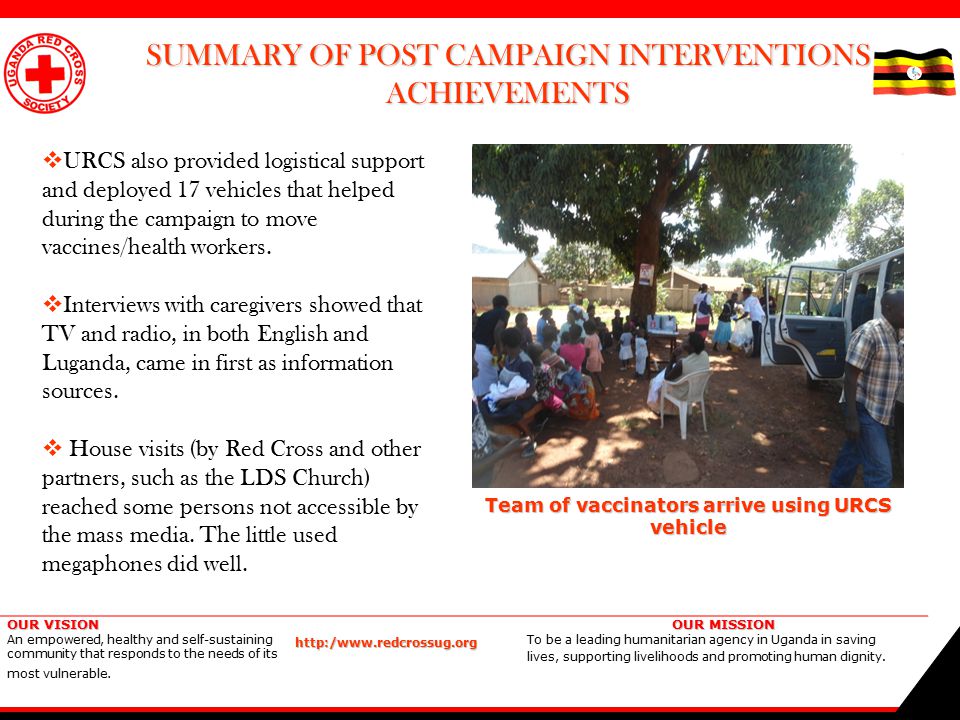 UGANDA RED CROSS SOCIETY

SUMMARY OF POST CAMPAIGN INTERVENTIONS ACHIEVEMENTS

❖URCS also provided logistical support and deployed 17 vehicles that helped during the campaign to move vaccines/health workers.

❖Interviews with caregivers showed that TV and radio, in both English and Luganda, came in first as information sources.

❖ House visits (by Red Cross and other partners, such as the LDS Church) reached some persons not accessible by the mass media. The little used megaphones did well.

Team of vaccinators arrive using URCS vehicle

OUR VISION
An empowered, healthy and self-sustaining community that responds to the needs of its most vulnerable.

http:/www.redcrossug.org

OUR MISSION
To be a leading humanitarian agency in Uganda in saving lives, supporting livelihoods and promoting human dignity.